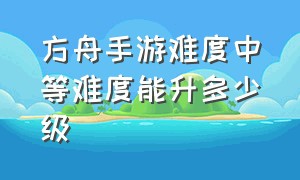 方舟手游难度中等难度能升多少级